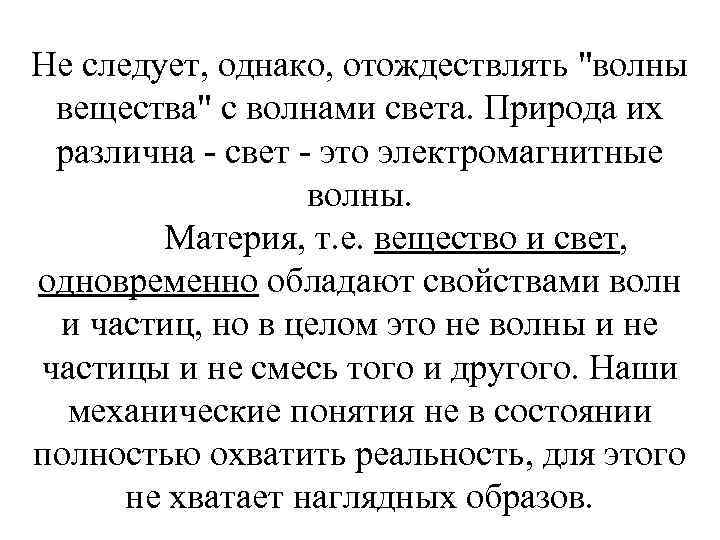 Не следует, однако, отождествлять "волны вещества" с волнами света. Природа их различна - свет - это электромагнитные волны.

Материя, т.е. вещество и свет, одновременно обладают свойствами волн и частиц, но в целом это не волны и не частицы и не смесь того и другого. Наши механические понятия не в состоянии полностью охватить реальность, для этого не хватает наглядных образов.